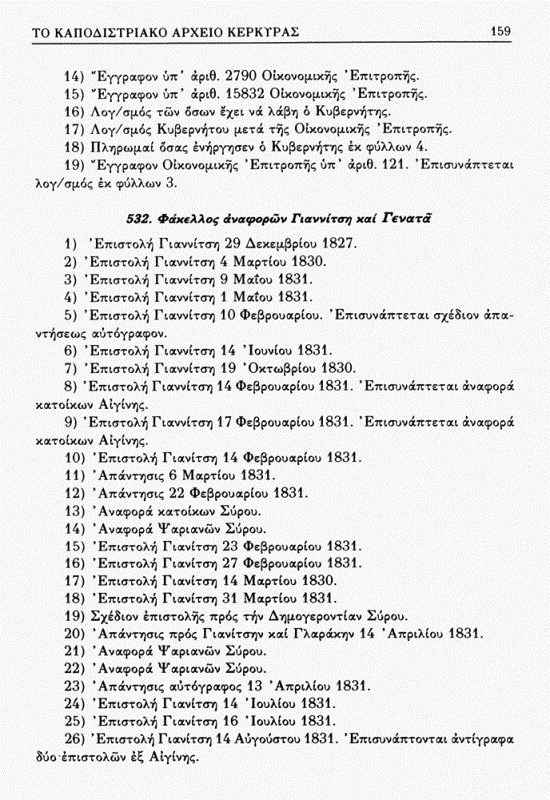 ΤΟ ΚΑΠΟΔΙΣΤΡΙΑΚΟ ΑΡΧΕΙΟ ΚΕΡΚΥΡΑΣ 159

14) Ἔγγραφον ὑπ' ἀριθ. 2790 Οἰκονομικῆς Ἐπιτροπῆς.
15) Ἔγγραφον ὑπ' ἀριθ. 15832 Οἰκονομικῆς Ἐπιτροπῆς.
16) Λογ/σμός τῶν ὅσων ἔχει νά λάβη ὁ Κυβερνήτης.
17) Λογ/σμός Κυβερνήτου μετά τῆς Οἰκονομικῆς Ἐπιτροπῆς.
18) Πληρωμαί ὅσας ἐνήργησεν ὁ Κυβερνήτης ἐκ φύλλων 4.
19) Ἔγγραφον Οἰκονομικῆς Ἐπιτροπῆς ὑπ' ἀριθ. 121. Ἐπισυνάπτεται λογ/σμός ἐκ φύλλων 3.

532. Φάκελλος ἀναφορῶν Γιαννίτση καί Γενατᾶ

1) Ἐπιστολή Γιαννίτση 29 Δεκεμβρίου 1827.
2) Ἐπιστολή Γιαννίτση 4 Μαρτίου 1830.
3) Ἐπιστολή Γιαννίτση 9 Μαΐου 1831.
4) Ἐπιστολή Γιαννίτση 1 Μαΐου 1831.
5) Ἐπιστολή Γιαννίτση 10 Φεβρουαρίου. Ἐπισυνάπτεται σχέδιον ἀπαντήσεως αὐτόγραφον.
6) Ἐπιστολή Γιαννίτση 14 Ἰουνίου 1831.
7) Ἐπιστολή Γιαννίτση 19 Ὀκτωβρίου 1830.
8) Ἐπιστολή Γιαννίτση 14 Φεβρουαρίου 1831. Ἐπισυνάπτεται ἀναφορά κατοίκων Αἰγίνης.
9) Ἐπιστολή Γιαννίτση 17 Φεβρουαρίου 1831. Ἐπισυνάπτεται ἀναφορά κατοίκων Αἰγίνης.
10) Ἐπιστολή Γιανίτση 14 Φεβρουαρίου 1831.
11) Ἀπάντησις 6 Μαρτίου 1831.
12) Ἀπάντησις 22 Φεβρουαρίου 1831.
13) Ἀναφορά κατοίκων Σύρου.
14) Ἀναφορά Ψαριανῶν Σύρου.
15) Ἐπιστολή Γιανίτση 23 Φεβρουαρίου 1831.
16) Ἐπιστολή Γιανίτση 27 Φεβρουαρίου 1831.
17) Ἐπιστολή Γιανίτση 14 Μαρτίου 1830.
18) Ἐπιστολή Γιανίτση 31 Μαρτίου 1831.
19) Σχέδιον ἐπιστολῆς πρός τήν Δημογεροντίαν Σύρου.
20) Ἀπάντησις πρός Γιανίτσην καί Γλαράκην 14 Ἀπριλίου 1831.
21) Ἀναφορά Ψαριανῶν Σύρου.
22) Ἀναφορά Ψαριανῶν Σύρου.
23) Ἀπάντησις αὐτόγραφος 13 Ἀπριλίου 1831.
24) Ἐπιστολή Γιανίτση 14 Ἰουλίου 1831.
25) Ἐπιστολή Γιανίτση 16 Ἰουλίου 1831.
26) Ἐπιστολή Γιανίτση 14 Αὐγούστου 1831. Ἐπισυνάπτονται ἀντίγραφα δύο ἐπιστολῶν ἐξ Αἰγίνης.